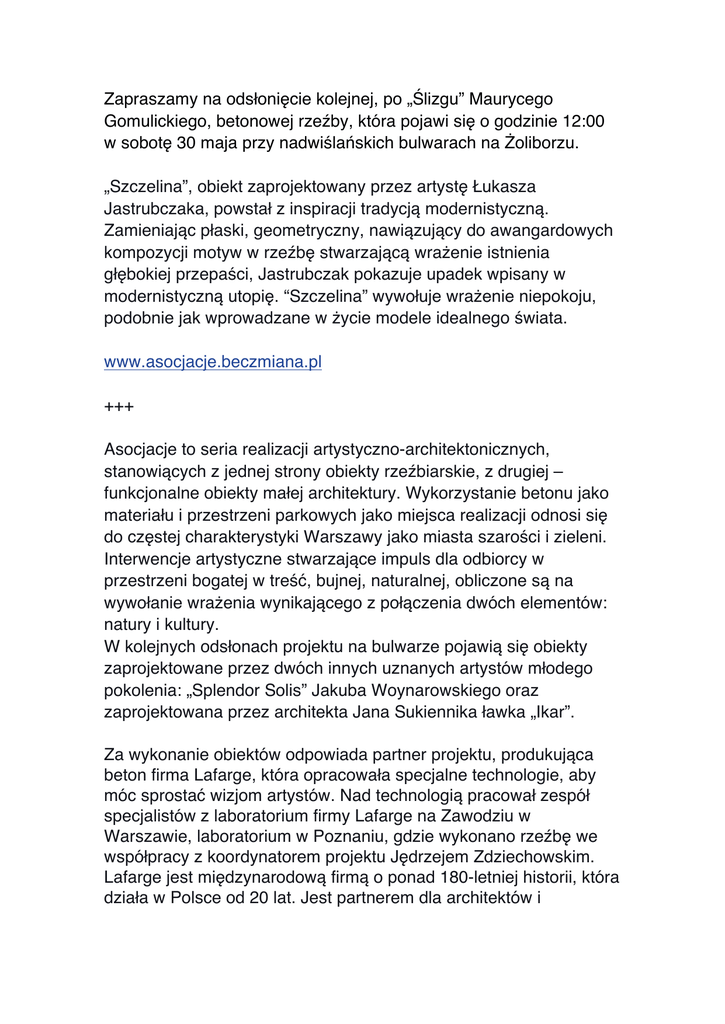 Zapraszamy na odsłonięcie kolejnej, po „Ślizgu” Maurycego Gomulickiego, betonowej rzeźby, która pojawi się o godzinie 12:00 w sobotę 30 maja przy nadwiślańskich bulwarach na Żoliborzu.

„Szczelina”, obiekt zaprojektowany przez artystę Łukasza Jastrubczaka, powstał z inspiracji tradycją modernistyczną. Zamieniając płaski, geometryczny, nawiązujący do awangardowych kompozycji motyw w rzeźbę stwarzającą wrażenie istnienia głębokiej przepaści, Jastrubczak pokazuje upadek wpisany w modernistyczną utopię. “Szczelina” wywołuje wrażenie niepokoju, podobnie jak wprowadzane w życie modele idealnego świata.

www.asocjacje.beczmiana.pl

+++

Asocjacje to seria realizacji artystyczno-architektonicznych, stanowiących z jednej strony obiekty rzeźbiarskie, z drugiej – funkcjonalne obiekty małej architektury. Wykorzystanie betonu jako materiału i przestrzeni parkowych jako miejsca realizacji odnosi się do częstej charakterystyki Warszawy jako miasta szarości i zieleni. Interwencje artystyczne stwarzające impuls dla odbiorcy w przestrzeni bogatej w treść, bujnej, naturalnej, obliczone są na wywołanie wrażenia wynikającego z połączenia dwóch elementów: natury i kultury.
W kolejnych odsłonach projektu na bulwarze pojawią się obiekty zaprojektowane przez dwóch innych uznanych artystów młodego pokolenia: „Splendor Solis” Jakuba Woynarowskiego oraz zaprojektowana przez architekta Jana Sukiennika ławka „Ikar”.

Za wykonanie obiektów odpowiada partner projektu, produkująca beton firma Lafarge, która opracowała specjalne technologie, aby móc sprostać wizjom artystów. Nad technologią pracował zespół specjalistów z laboratorium firmy Lafarge na Zawodziu w Warszawie, laboratorium w Poznaniu, gdzie wykonano rzeźbę we współpracy z koordynatorem projektu Jędrzejem Zdziechowskim. Lafarge jest międzynarodową firmą o ponad 180-letniej historii, która działa w Polsce od 20 lat. Jest partnerem dla architektów i